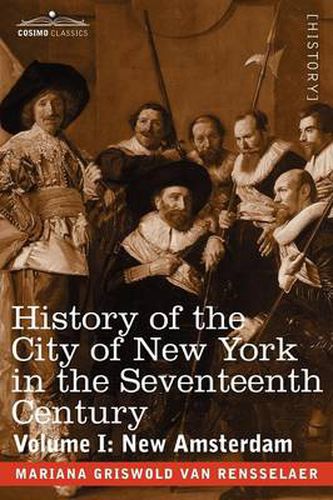 COSIMO CLASSICS

[HISTORY]

History of the City of New York in the Seventeenth Century

Volume I: New Amsterdam

MARIANA GRISWOLD VAN RENSSELAER